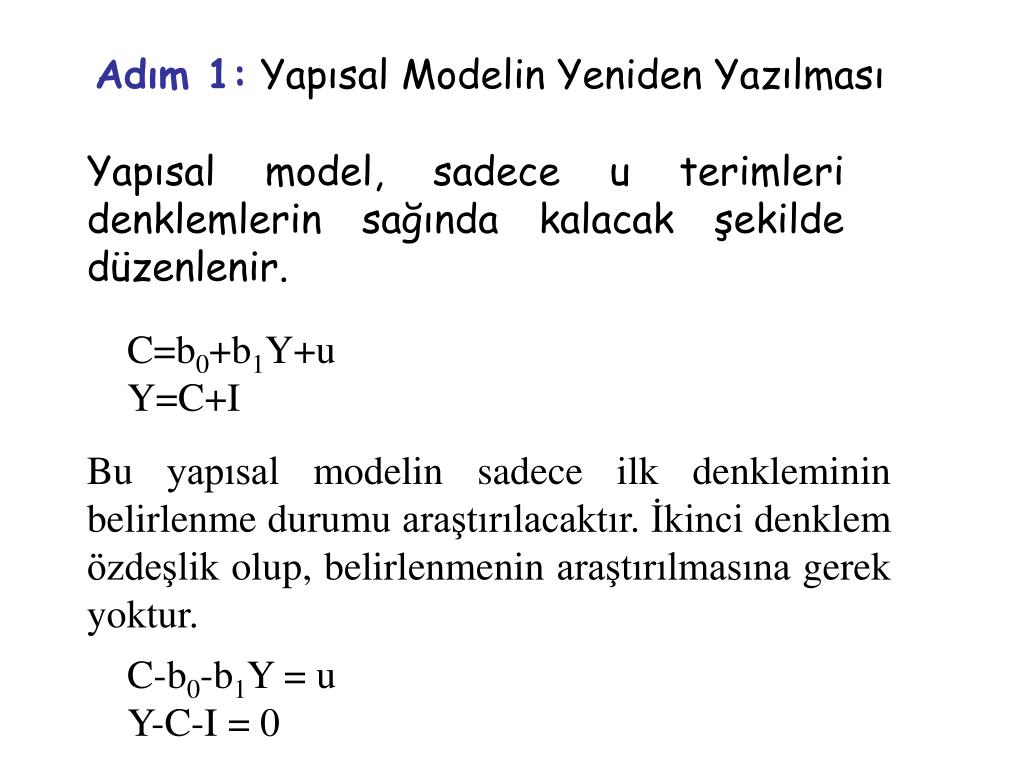 Adım 1: Yapısal Modelin Yeniden Yazılması

Yapısal model, sadece u terimleri denklemlerin sağında kalacak şekilde düzenlenir.

$C=b_0+b_1Y+u$
$Y=C+I$

Bu yapısal modelin sadece ilk denkleminin belirlenme durumu araştırılacaktır. İkinci denklem özdeşlik olup, belirlenmenin araştırılmasına gerek yoktur.

$C-b_0-b_1Y = u$
$Y-C-I = 0$